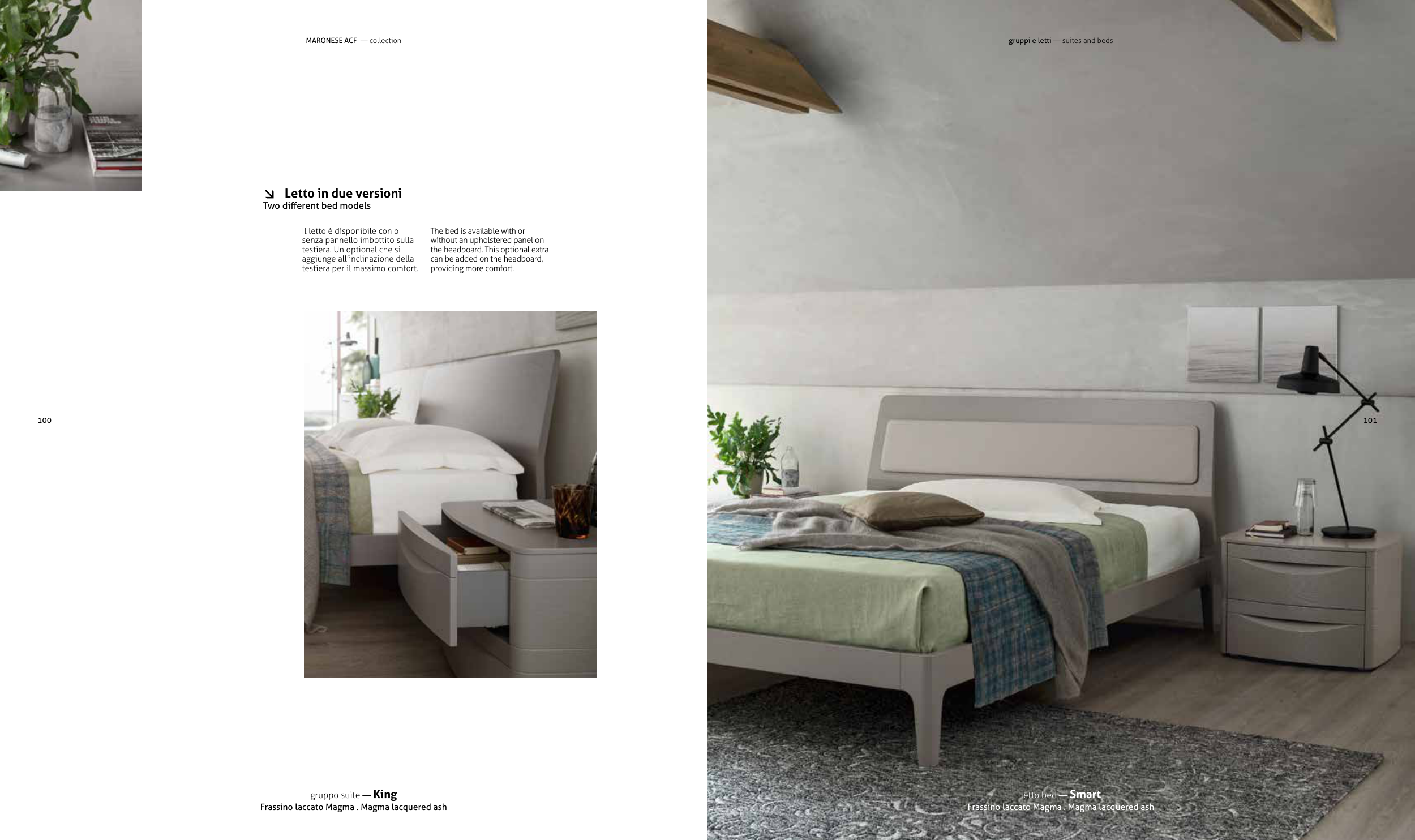 MARONESE ACF — collection

↘ Letto in due versioni
Two different bed models

Il letto è disponibile con o senza pannello imbottito sulla testiera. Un optional che si aggiunge all'inclinazione della testiera per il massimo comfort.

The bed is available with or without an upholstered panel on the headboard. This optional extra can be added on the headboard, providing more comfort.

100

gruppo suite — King
Frassino laccato Magma . Magma lacquered ash

gruppi e letti — suites and beds

101

letto bed — Smart
Frassino laccato Magma . Magma lacquered ash